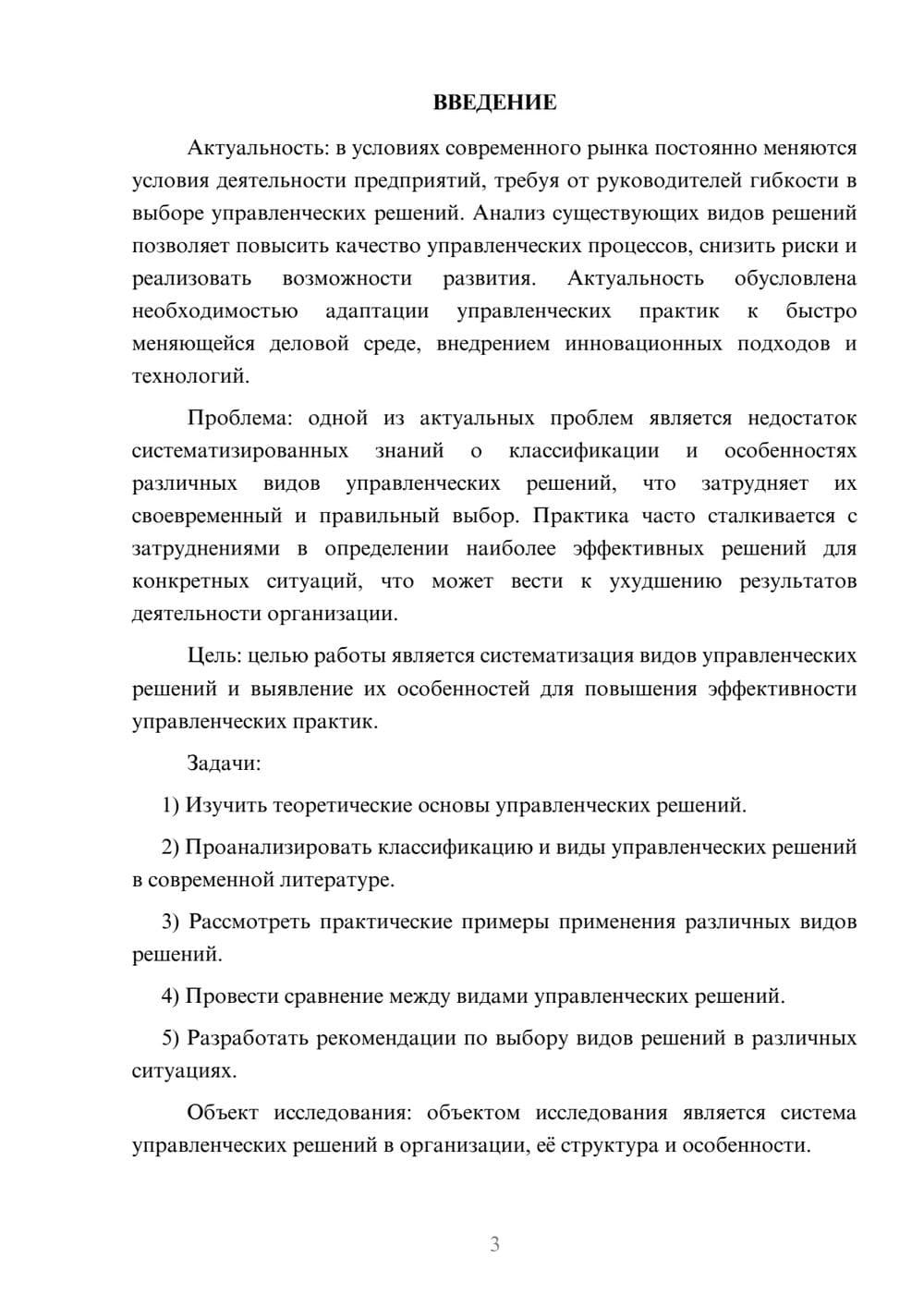 ВВЕДЕНИЕ

Актуальность: в условиях современного рынка постоянно меняются условия деятельности предприятий, требуя от руководителей гибкости в выборе управленческих решений. Анализ существующих видов решений позволяет повысить качество управленческих процессов, снизить риски и реализовать возможности развития. Актуальность обусловлена необходимостью адаптации управленческих практик к быстро меняющейся деловой среде, внедрением инновационных подходов и технологий.

Проблема: одной из актуальных проблем является недостаток систематизированных знаний о классификации и особенностях различных видов управленческих решений, что затрудняет их своевременный и правильный выбор. Практика часто сталкивается с затруднениями в определении наиболее эффективных решений для конкретных ситуаций, что может вести к ухудшению результатов деятельности организации.

Цель: целью работы является систематизация видов управленческих решений и выявление их особенностей для повышения эффективности управленческих практик.

Задачи:

1) Изучить теоретические основы управленческих решений.

2) Проанализировать классификацию и виды управленческих решений в современной литературе.

3) Рассмотреть практические примеры применения различных видов решений.

4) Провести сравнение между видами управленческих решений.

5) Разработать рекомендации по выбору видов решений в различных ситуациях.

Объект исследования: объектом исследования является система управленческих решений в организации, её структура и особенности.

3